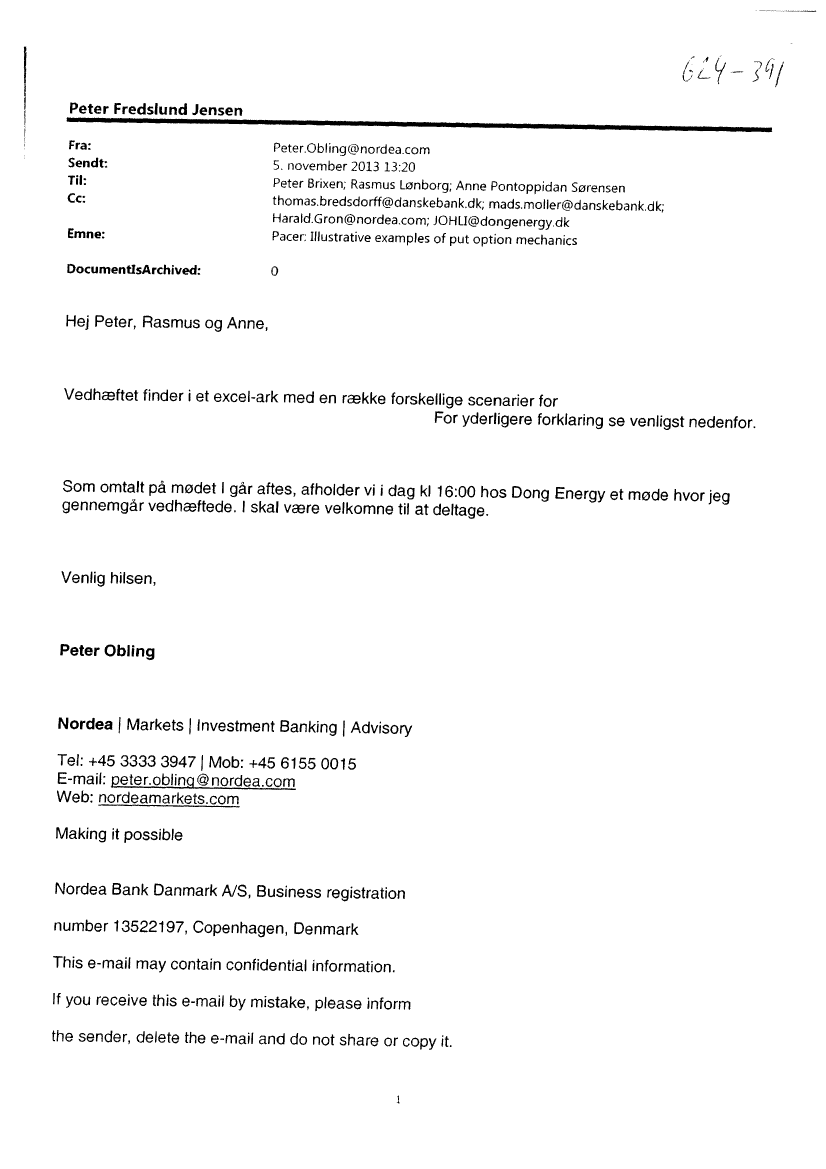 624-391

Peter Fredslund Jensen

Fra: Peter.Obling@nordea.com
Sendt: 5. november 2013 13:20
Til: Peter Brixen; Rasmus Lønborg; Anne Pontoppidan Sørensen
Cc: thomas.bredsdorff@danskebank.dk; mads.moller@danskebank.dk; Harald.Gron@nordea.com; JOHLI@dongenergy.dk
Emne: Pacer: Illustrative examples of put option mechanics

DocumentIsArchived: 0

Hej Peter, Rasmus og Anne,

Vedhæftet finder i et excel-ark med en række forskellige scenarier for For yderligere forklaring se venligst nedenfor.

Som omtalt på mødet I går aftes, afholder vi i dag kl 16:00 hos Dong Energy et møde hvor jeg gennemgår vedhæftede. I skal være velkomne til at deltage.

Venlig hilsen,

Peter Obling

Nordea | Markets | Investment Banking | Advisory

Tel: +45 3333 3947 | Mob: +45 6155 0015
E-mail: peter.obling@nordea.com
Web: nordeamarkets.com

Making it possible

Nordea Bank Danmark A/S, Business registration

number 13522197, Copenhagen, Denmark

This e-mail may contain confidential information.

If you receive this e-mail by mistake, please inform

the sender, delete the e-mail and do not share or copy it.

1